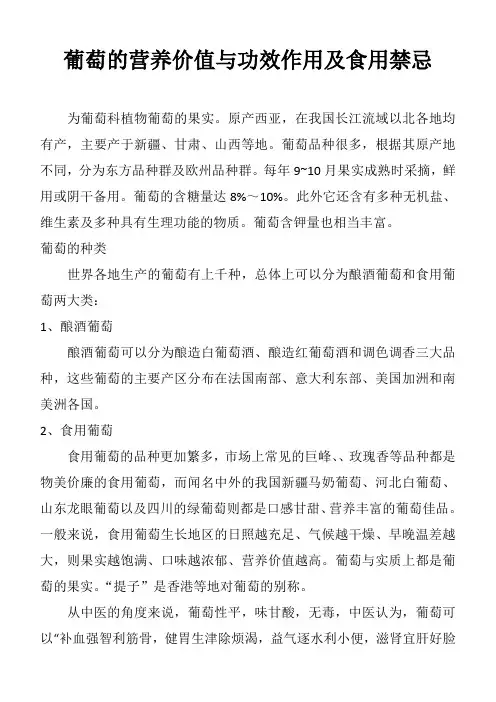 葡萄的营养价值与功效作用及食用禁忌

为葡萄科植物葡萄的果实。原产西亚，在我国长江流域以北各地均有产，主要产于新疆、甘肃、山西等地。葡萄品种很多，根据其原产地不同，分为东方品种群及欧州品种群。每年 9~10 月果实成熟时采摘，鲜用或阴干备用。葡萄的含糖量达 8%～10%。此外它还含有多种无机盐、维生素及多种具有生理功能的物质。葡萄含钾量也相当丰富。

葡萄的种类

世界各地生产的葡萄有上千种，总体上可以分为酿酒葡萄和食用葡萄两大类：

1、酿酒葡萄

酿酒葡萄可以分为酿造白葡萄酒、酿造红葡萄酒和调色调香三大品种，这些葡萄的主要产区分布在法国南部、意大利东部、美国加洲和南美洲各国。

2、食用葡萄

食用葡萄的品种更加繁多，市场上常见的巨峰、、玫瑰香等品种都是物美价廉的食用葡萄，而闻名中外的我国新疆马奶葡萄、河北白葡萄、山东龙眼葡萄以及四川的绿葡萄则都是口感甘甜、营养丰富的葡萄佳品。一般来说，食用葡萄生长地区的日照越充足、气候越干燥、早晚温差越大，则果实越饱满、口味越浓郁、营养价值越高。葡萄与实质上都是葡萄的果实。“提子”是香港等地对葡萄的别称。

从中医的角度来说，葡萄性平，味甘酸，无毒，中医认为，葡萄可以“补血强智利筋骨，健胃生津除烦渴，益气逐水利小便，滋肾宜肝好脸